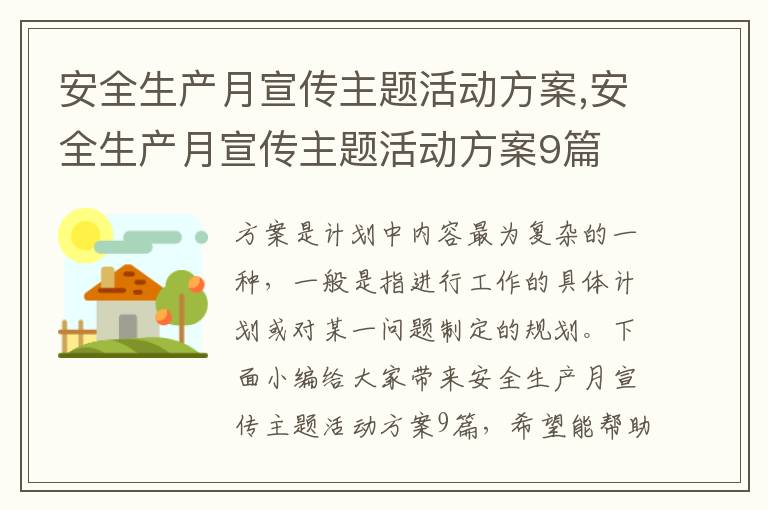 安全生产月宣传主题活动方案,安全生产月宣传主题活动方案9篇

方案是计划中内容最为复杂的一种，一般是指进行工作的具体计划或对某一问题制定的规划。下面小编给大家带来安全生产月宣传主题活动方案9篇，希望能帮助